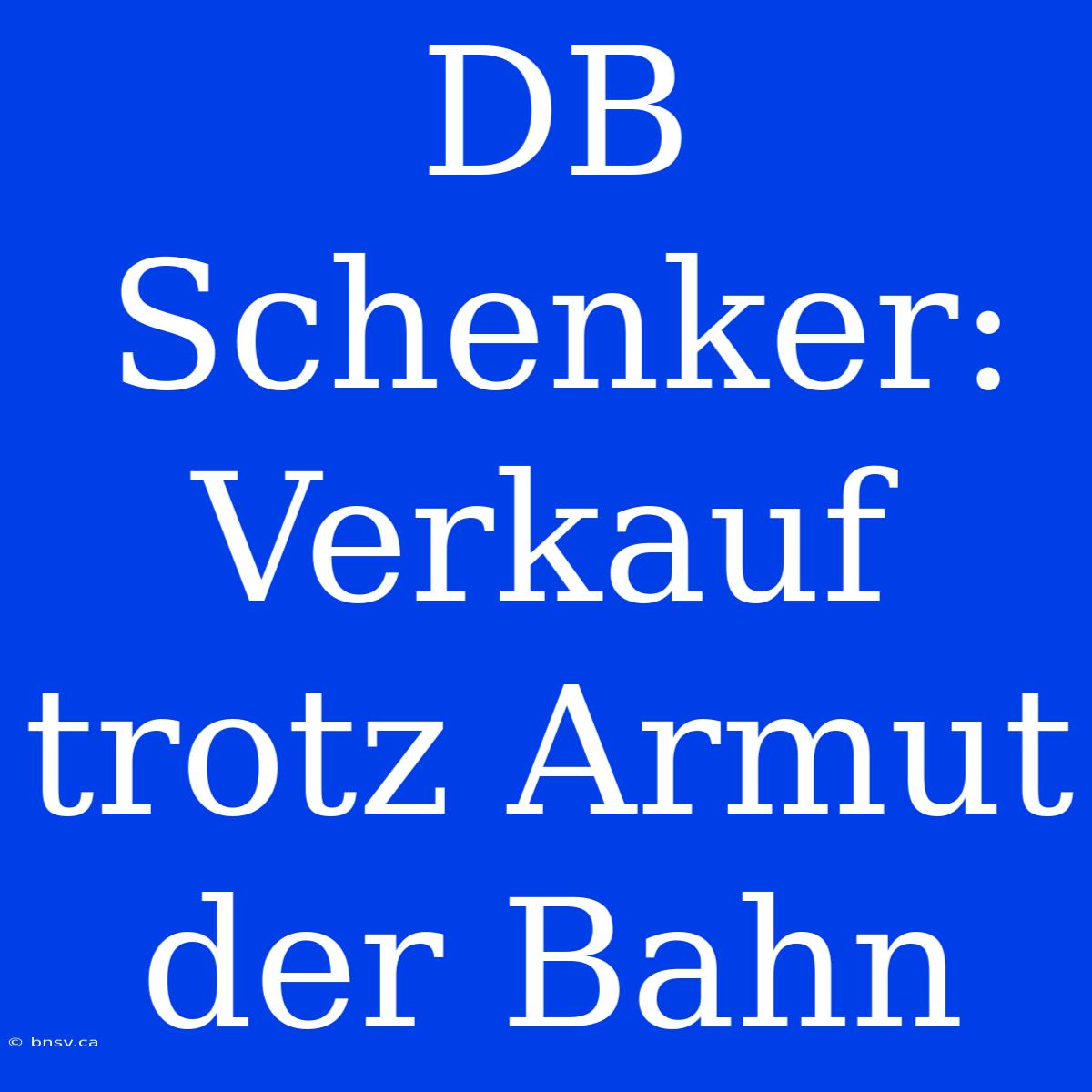 DB Schenker: Verkauf trotz Armut der Bahn

© bnsv.ca